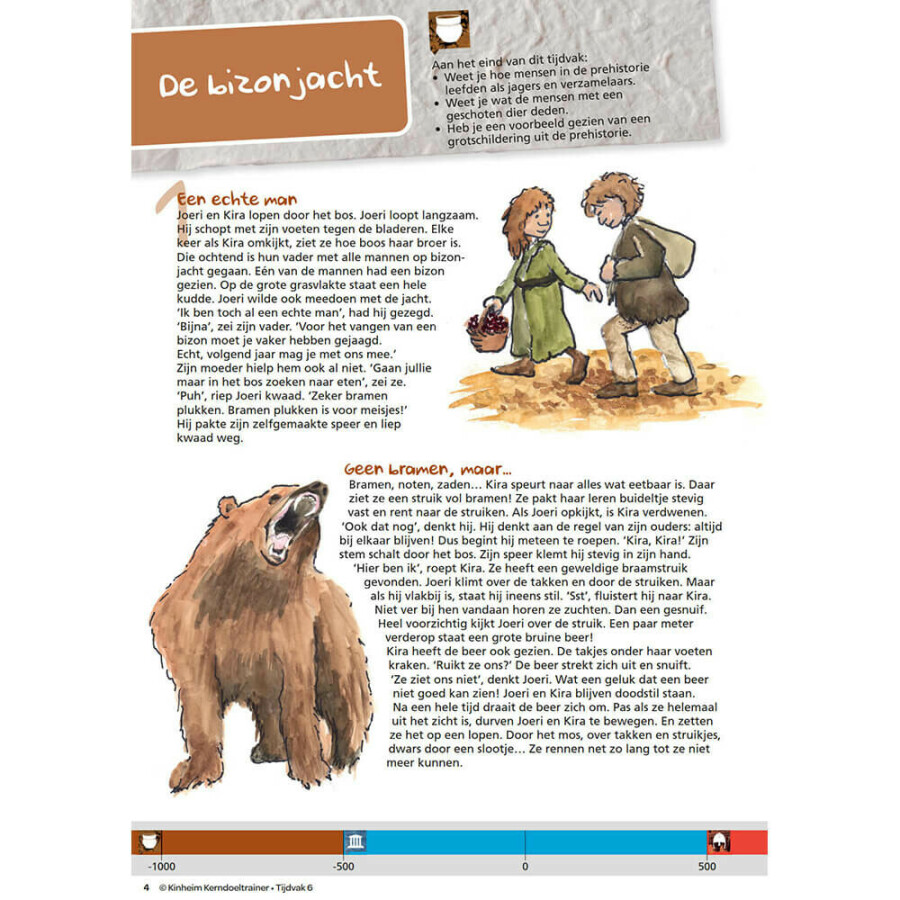 De bizonjacht

Aan het eind van dit tijdvak:
• Weet je hoe mensen in de prehistorie leefden als jagers en verzamelaars.
• Weet je wat de mensen met een geschoten dier deden.
• Heb je een voorbeeld gezien van een grotschildering uit de prehistorie.

Een echte man
Joeri en Kira lopen door het bos. Joeri loopt langzaam. Hij schopt met zijn voeten tegen de bladeren. Elke keer als Kira omkijkt, ziet ze hoe boos haar broer is. Die ochtend is hun vader met alle mannen op bizonjacht gegaan. Eén van de mannen had een bizon gezien. Op de grote grasvlakte staat een hele kudde. Joeri wilde ook meedoen met de jacht. 'Ik ben toch al een echte man', had hij gezegd. 'Bijna', zei zijn vader. 'Voor het vangen van een bizon moet je vaker hebben gejaagd. Echt, volgend jaar mag je met ons mee.'
Zijn moeder hielp hem ook al niet. 'Gaan jullie maar in het bos zoeken naar eten', zei ze. 'Puh', riep Joeri kwaad. 'Zeker bramen plukken. Bramen plukken is voor meisjes!' Hij pakte zijn zelfgemaakte speer en liep kwaad weg.

Geen bramen, maar...
Bramen, noten, zaden… Kira speurt naar alles wat eetbaar is. Daar ziet ze een struik vol bramen! Ze pakt haar leren buideltje stevig vast en rent naar de struiken. Als Joeri opkijkt, is Kira verdwenen. 'Ook dat nog', denkt hij. Hij denkt aan de regel van zijn ouders: altijd bij elkaar blijven! Dus begint hij meteen te roepen. 'Kira, Kira!' Zijn stem schalt door het bos. Zijn speer klemt hij stevig in zijn hand.
'Hier ben ik', roept Kira. Ze heeft een geweldige braamstruik gevonden. Joeri klimt over de takken en door de struiken. Maar als hij vlakbij is, staat hij ineens stil. 'Sst', fluistert hij naar Kira. Niet ver bij hen vandaan horen ze zuchten. Dan een gesnuif. Heel voorzichtig kijkt Joeri over de struik. Een paar meter verderop staat een grote bruine beer!
Kira heeft de beer ook gezien. De takjes onder haar voeten kraken. 'Ruikt ze ons?' De beer strekt zich uit en snuift.
'Ze ziet ons niet', denkt Joeri. Wat een geluk dat een beer niet goed kan zien! Joeri en Kira blijven doodstil staan.
Na een hele tijd draait de beer zich om. Pas als ze helemaal uit het zicht is, durven Joeri en Kira te bewegen. En zetten ze het op een lopen. Door het mos, over takken en struikjes, dwars door een slootje… Ze rennen net zo lang tot ze niet meer kunnen.

-1000 -500 0 500

4 © Kinheim Kerndoeltrainer • Tijdvak 6